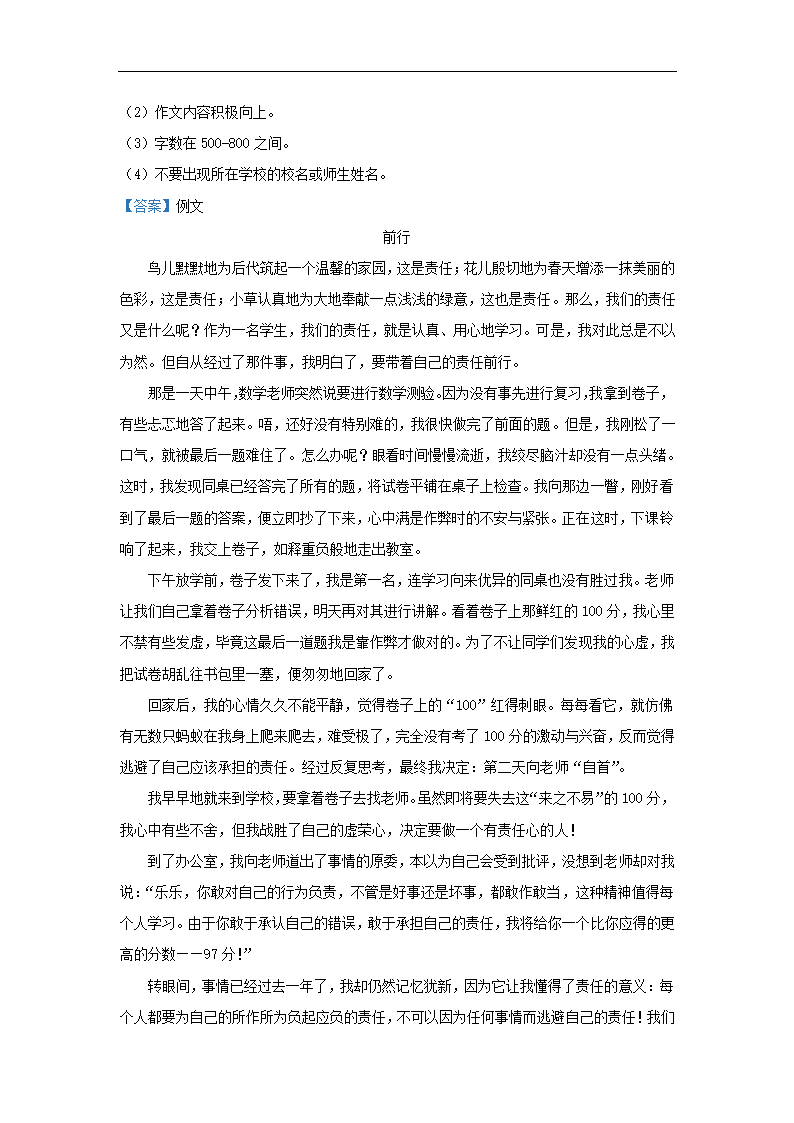 （2）作文内容积极向上。
（3）字数在 500-800 之间。
（4）不要出现所在学校的校名或师生姓名。
【答案】例文

前行

鸟儿默默地为后代筑起一个温馨的家园，这是责任；花儿殷切地为春天增添一抹美丽的色彩，这是责任；小草认真地为大地奉献一点浅浅的绿意，这也是责任。那么，我们的责任又是什么呢？作为一名学生，我们的责任，就是认真、用心地学习。可是，我对此总是不以为然。但自从经过了那件事，我明白了，要带着自己的责任前行。

那是一天中午，数学老师突然说要进行数学测验。因为没有事先进行复习，我拿到卷子，有些忐忑地答了起来。唔，还好没有特别难的，我很快做完了前面的题。但是，我刚松了一口气，就被最后一题难住了。怎么办呢？眼看时间慢慢流逝，我绞尽脑汁却没有一点头绪。这时，我发现同桌已经答完了所有的题，将试卷平铺在桌子上检查。我向那边一瞥，刚好看到了最后一题的答案，便立即抄了下来，心中满是作弊时的不安与紧张。正在这时，下课铃响了起来，我交上卷子，如释重负般地走出教室。

下午放学前，卷子发下来了，我是第一名，连学习向来优异的同桌也没有胜过我。老师让我们自己拿着卷子分析错误，明天再对其进行讲解。看着卷子上那鲜红的 100 分，我心里不禁有些发虚，毕竟这最后一道题我是靠作弊才做对的。为了不让同学们发现我的心虚，我把试卷胡乱往书包里一塞，便匆匆地回家了。

回家后，我的心情久久不能平静，觉得卷子上的“100”红得刺眼。每每看它，就仿佛有无数只蚂蚁在我身上爬来爬去，难受极了，完全没有考了 100 分的激动与兴奋，反而觉得逃避了自己应该承担的责任。经过反复思考，最终我决定：第二天向老师“自首”。

我早早地就来到学校，要拿着卷子去找老师。虽然即将要失去这“来之不易”的 100 分，我心中有些不舍，但我战胜了自己的虚荣心，决定要做一个有责任心的人！

到了办公室，我向老师道出了事情的原委，本以为自己会受到批评，没想到老师却对我说：“乐乐，你敢对自己的行为负责，不管是好事还是坏事，都敢作敢当，这种精神值得每个人学习。由于你敢于承认自己的错误，敢于承担自己的责任，我将给你一个比你应得的更高的分数——97 分！”

转眼间，事情已经过去一年了，我却仍然记忆犹新，因为它让我懂得了责任的意义：每个人都要为自己的所作所为负起应负的责任，不可以因为任何事情而逃避自己的责任！我们